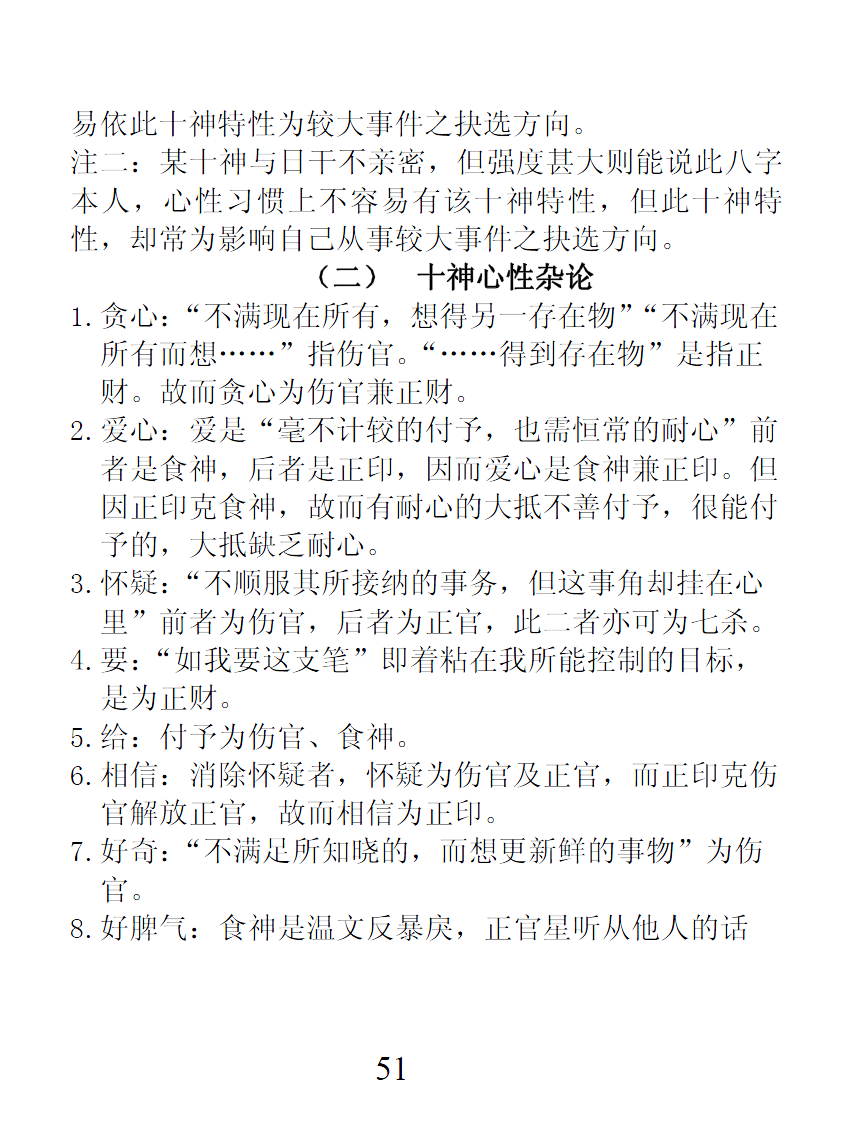 易依此十神特性为较大事件之抉选方向。
注二：某十神与日干不亲密，但强度甚大则能说此八字本人，心性习惯上不容易有该十神特性，但此十神特性，却常为影响自己从事较大事件之抉选方向。

（二）　十神心性杂论

1. 贪心：“不满现在所有，想得另一存在物”“不满现在所有而想……”指伤官。“……得到存在物”是指正财。故而贪心为伤官兼正财。
2. 爱心：爱是“毫不计较的付予，也需恒常的耐心”前者是食神，后者是正印，因而爱心是食神兼正印。但因正印克食神，故而有耐心的大抵不善付予，很能付予的，大抵缺乏耐心。
3. 怀疑：“不顺服其所接纳的事务，但这事角却挂在心里”前者为伤官，后者为正官，此二者亦可为七杀。
4. 要：“如我要这支笔”即着粘在我所能控制的目标，是为正财。
5. 给：付予为伤官、食神。
6. 相信：消除怀疑者，怀疑为伤官及正官，而正印克伤官解放正官，故而相信为正印。
7. 好奇：“不满足所知晓的，而想更新鲜的事物”为伤官。
8. 好脾气：食神是温文反暴戾，正官星听从他人的话

51